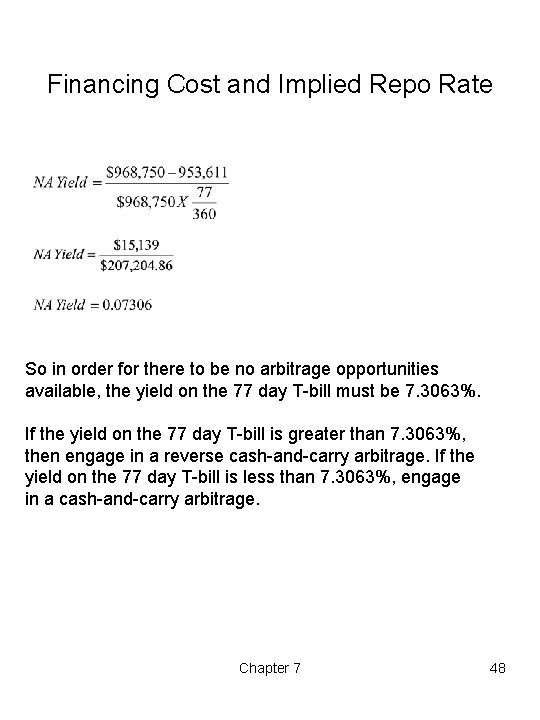 Financing Cost and Implied Repo Rate

$NA\ Yield = \frac{\$968,750 - 953,611}{\$968,750 X \frac{77}{360}}$

$NA\ Yield = \frac{\$15,139}{\$207,204.86}$

$NA\ Yield = 0.07306$

So in order for there to be no arbitrage opportunities available, the yield on the 77 day T-bill must be 7.3063%.

If the yield on the 77 day T-bill is greater than 7.3063%, then engage in a reverse cash-and-carry arbitrage. If the yield on the 77 day T-bill is less than 7.3063%, engage in a cash-and-carry arbitrage.

Chapter 7

48